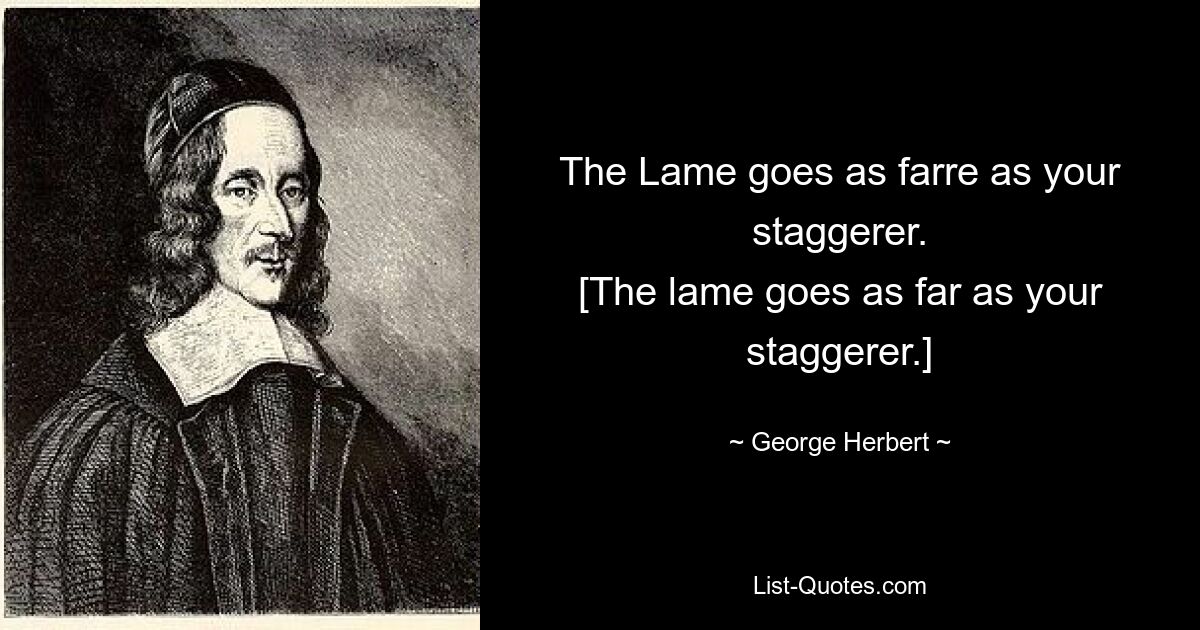 The Lame goes as farre as your staggerer.
[The lame goes as far as your staggerer.]

~ George Herbert ~

List-Quotes.com